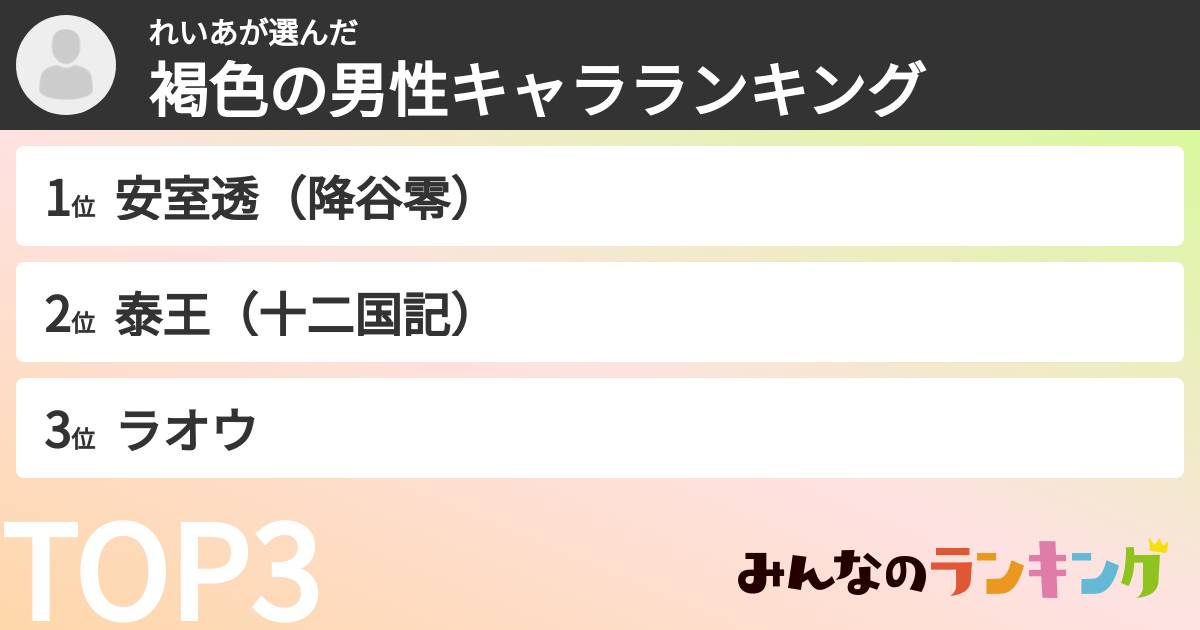 れいあが選んだ
褐色の男性キャラランキング

1位 安室透（降谷零）

2位 泰王（十二国記）

3位 ラオウ

TOP3

みんなのランキング